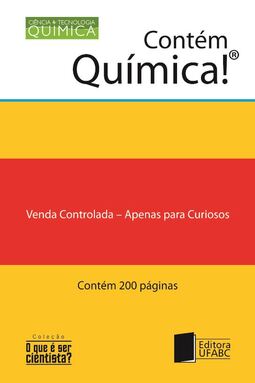 CIÊNCIA + TECNOLOGIA
QUIMICA

Contém
Química!®

Venda Controlada – Apenas para Curiosos

Contém 200 páginas

Coleção
O que é ser cientista?

Editora
UFABC